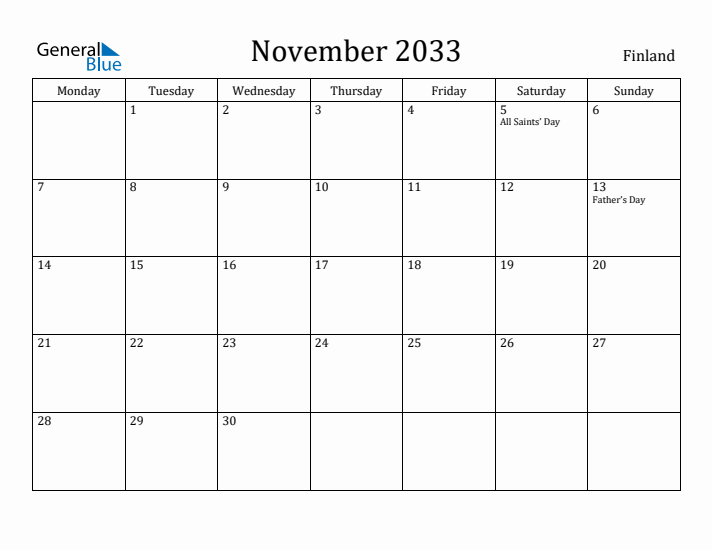 General Blue

November 2033

Finland

| Monday | Tuesday | Wednesday | Thursday | Friday | Saturday | Sunday |
|---|---|---|---|---|---|---|
| | 1 | 2 | 3 | 4 | 5 All Saints' Day | 6 |
| 7 | 8 | 9 | 10 | 11 | 12 | 13 Father's Day |
| 14 | 15 | 16 | 17 | 18 | 19 | 20 |
| 21 | 22 | 23 | 24 | 25 | 26 | 27 |
| 28 | 29 | 30 | | | | |